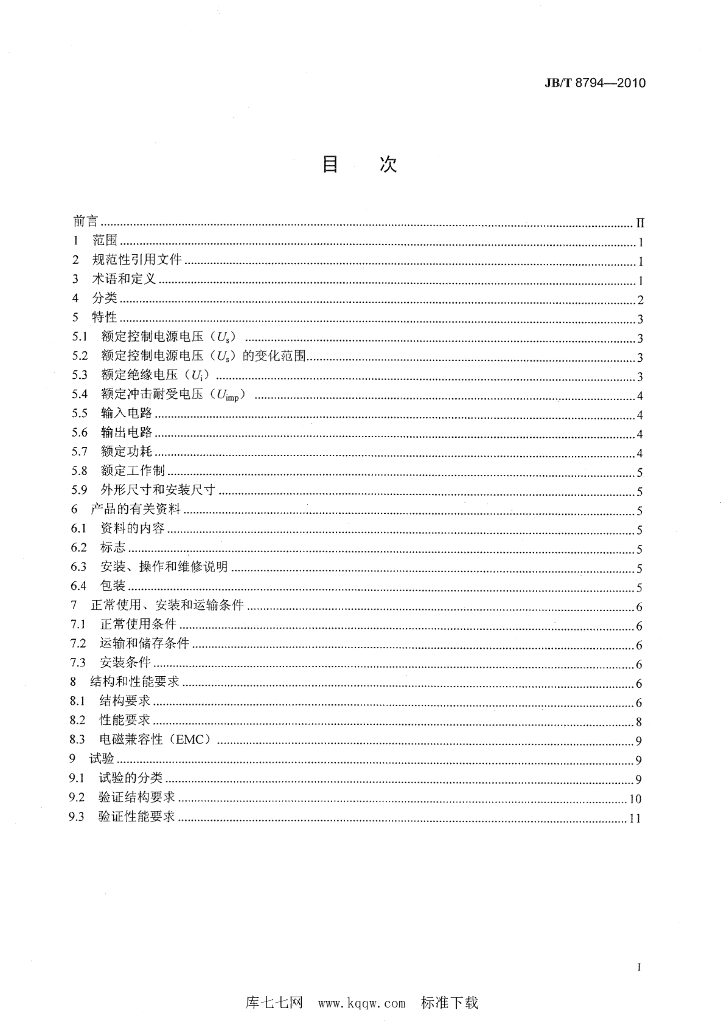 JB/T 8794—2010

目　次

前言 II
1　范围 1
2　规范性引用文件 1
3　术语和定义 1
4　分类 2
5　特性 3
5.1　额定控制电源电压（$U_s$） 3
5.2　额定控制电源电压（$U_s$）的变化范围 3
5.3　额定绝缘电压（$U_i$） 3
5.4　额定冲击耐受电压（$U_{imp}$） 4
5.5　输入电路 4
5.6　输出电路 4
5.7　额定功耗 4
5.8　额定工作制 5
5.9　外形尺寸和安装尺寸 5
6　产品的有关资料 5
6.1　资料的内容 5
6.2　标志 5
6.3　安装、操作和维修说明 5
6.4　包装 5
7　正常使用、安装和运输条件 6
7.1　正常使用条件 6
7.2　运输和储存条件 6
7.3　安装条件 6
8　结构和性能要求 6
8.1　结构要求 6
8.2　性能要求 8
8.3　电磁兼容性（EMC） 9
9　试验 9
9.1　试验的分类 9
9.2　验证结构要求 10
9.3　验证性能要求 11

I

库七七网　www.kqqw.com　标准下载